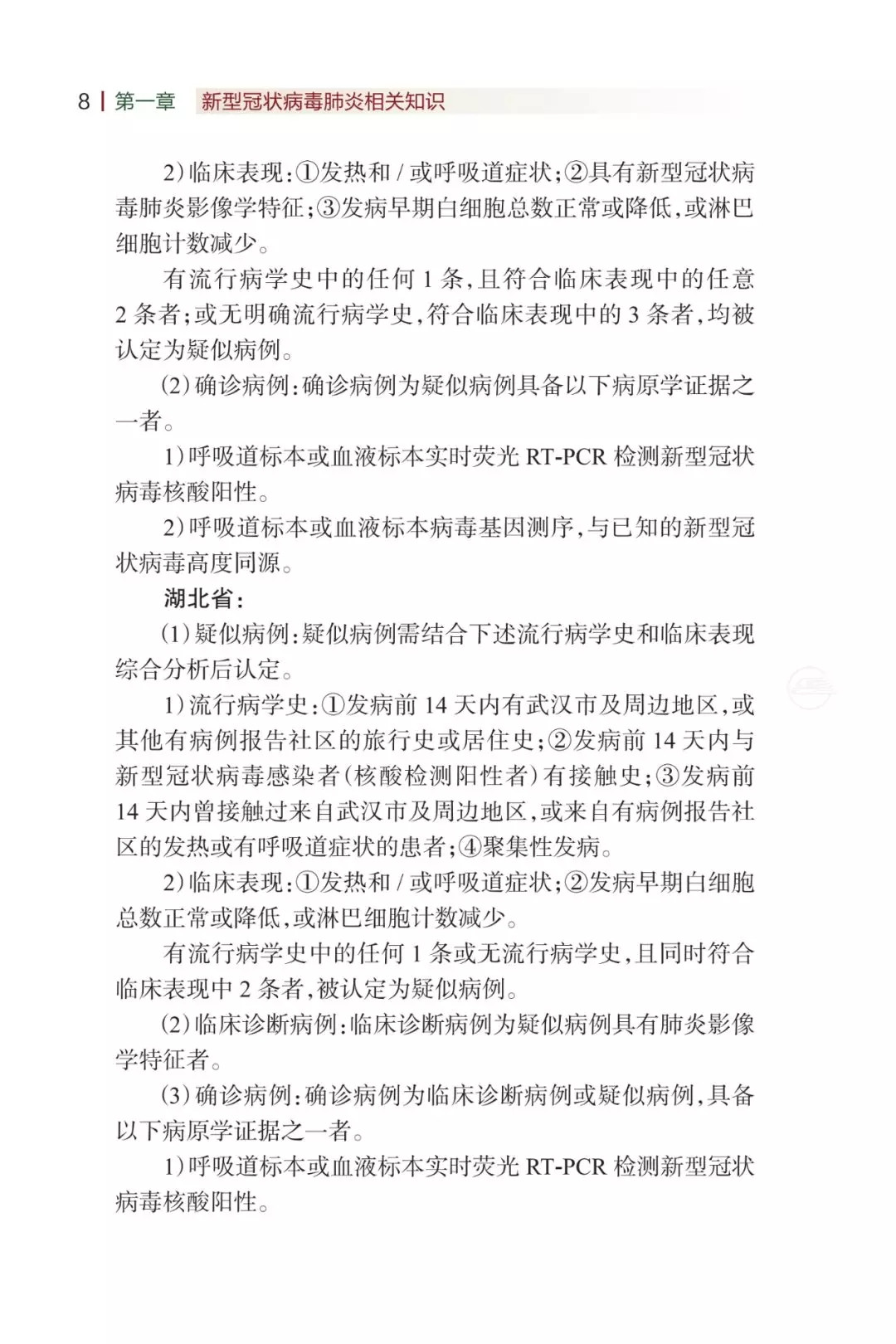 8 | 第一章 新型冠状病毒肺炎相关知识

2)临床表现:①发热和/或呼吸道症状;②具有新型冠状病毒肺炎影像学特征;③发病早期白细胞总数正常或降低,或淋巴细胞计数减少。

有流行病学史中的任何1条,且符合临床表现中的任意2条者;或无明确流行病学史,符合临床表现中的3条者,均被认定为疑似病例。

(2)确诊病例:确诊病例为疑似病例具备以下病原学证据之一者。

1)呼吸道标本或血液标本实时荧光RT-PCR检测新型冠状病毒核酸阳性。

2)呼吸道标本或血液标本病毒基因测序,与已知的新型冠状病毒高度同源。

湖北省:

(1)疑似病例:疑似病例需结合下述流行病学史和临床表现综合分析后认定。

1)流行病学史:①发病前14天内有武汉市及周边地区,或其他有病例报告社区的旅行史或居住史;②发病前14天内与新型冠状病毒感染者(核酸检测阳性者)有接触史;③发病前14天内曾接触过来自武汉市及周边地区,或来自有病例报告社区的发热或有呼吸道症状的患者;④聚集性发病。

2)临床表现:①发热和/或呼吸道症状;②发病早期白细胞总数正常或降低,或淋巴细胞计数减少。

有流行病学史中的任何1条或无流行病学史,且同时符合临床表现中2条者,被认定为疑似病例。

(2)临床诊断病例:临床诊断病例为疑似病例具有肺炎影像学特征者。

(3)确诊病例:确诊病例为临床诊断病例或疑似病例,具备以下病原学证据之一者。

1)呼吸道标本或血液标本实时荧光RT-PCR检测新型冠状病毒核酸阳性。